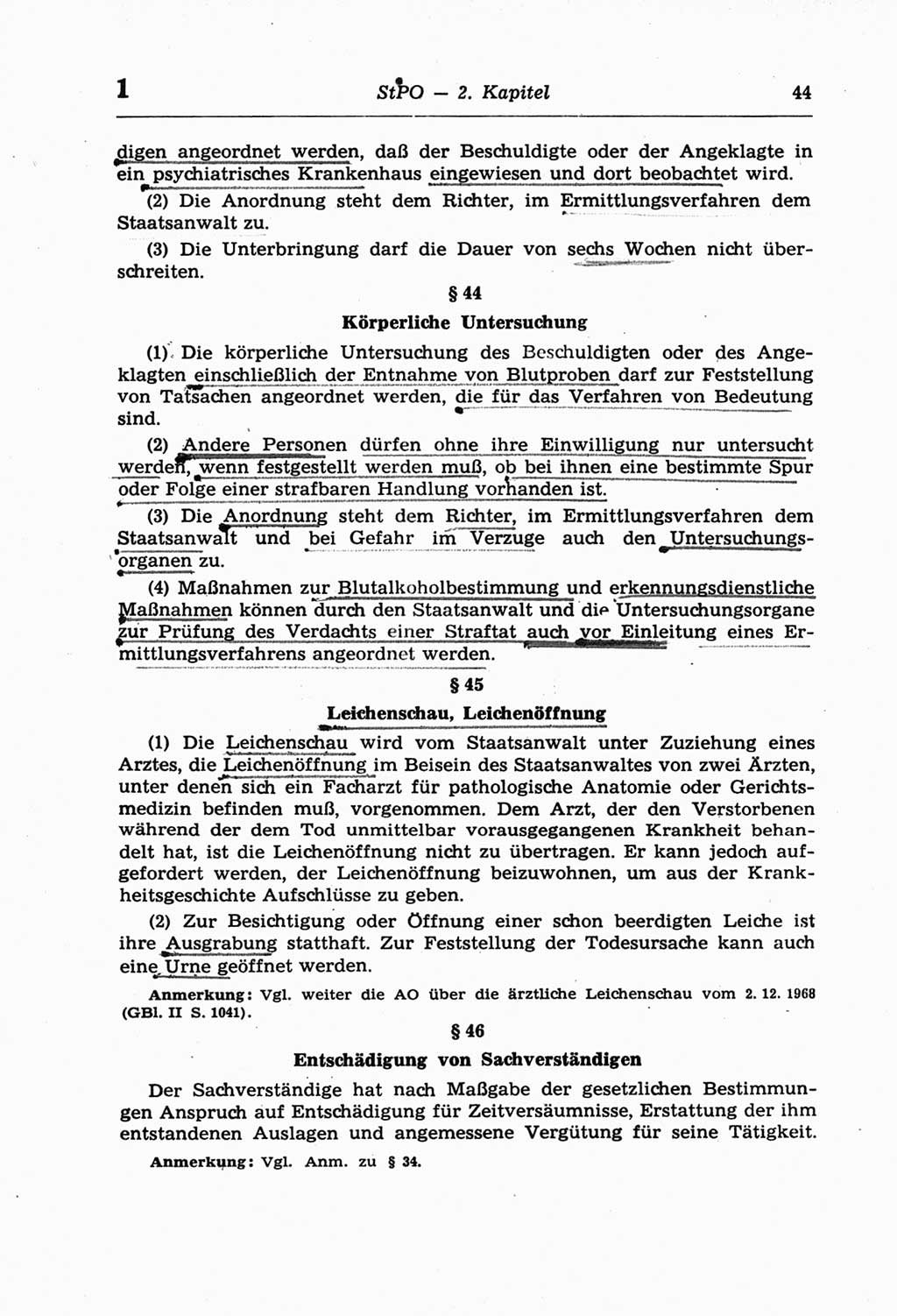 1 StPO — 2. Kapitel 44

digen angeordnet werden, daß der Beschuldigte oder der Angeklagte in ein psychiatrisches Krankenhaus eingewiesen und dort beobachtet wird.

(2) Die Anordnung steht dem Richter, im Ermittlungsverfahren dem Staatsanwalt zu.

(3) Die Unterbringung darf die Dauer von sechs Wochen nicht überschreiten.

§ 44

Körperliche Untersuchung

(1) Die körperliche Untersuchung des Beschuldigten oder des Angeklagten einschließlich der Entnahme von Blutproben darf zur Feststellung von Tatsachen angeordnet werden, die für das Verfahren von Bedeutung sind.

(2) Andere Personen dürfen ohne ihre Einwilligung nur untersucht werden, wenn festgestellt werden muß, ob bei ihnen eine bestimmte Spur oder Folge einer strafbaren Handlung vorhanden ist.

(3) Die Anordnung steht dem Richter, im Ermittlungsverfahren dem Staatsanwalt und bei Gefahr im Verzuge auch den Untersuchungsorganen zu.

(4) Maßnahmen zur Blutalkoholbestimmung und erkennungsdienstliche Maßnahmen können durch den Staatsanwalt und die Untersuchungsorgane zur Prüfung des Verdachts einer Straftat auch vor Einleitung eines Ermittlungsverfahrens angeordnet werden.

§ 45

Leichenschau, Leichenöffnung

(1) Die Leichenschau wird vom Staatsanwalt unter Zuziehung eines Arztes, die Leichenöffnung im Beisein des Staatsanwaltes von zwei Ärzten, unter denen sich ein Facharzt für pathologische Anatomie oder Gerichtsmedizin befinden muß, vorgenommen. Dem Arzt, der den Verstorbenen während der dem Tod unmittelbar vorausgegangenen Krankheit behandelt hat, ist die Leichenöffnung nicht zu übertragen. Er kann jedoch aufgefordert werden, der Leichenöffnung beizuwohnen, um aus der Krankheitsgeschichte Aufschlüsse zu geben.

(2) Zur Besichtigung oder Öffnung einer schon beerdigten Leiche ist ihre Ausgrabung statthaft. Zur Feststellung der Todesursache kann auch eine Urne geöffnet werden.

Anmerkung: Vgl. weiter die AO über die ärztliche Leichenschau vom 2. 12. 1968 (GBl. II S. 1041).

§ 46

Entschädigung von Sachverständigen

Der Sachverständige hat nach Maßgabe der gesetzlichen Bestimmungen Anspruch auf Entschädigung für Zeitversäumnisse, Erstattung der ihm entstandenen Auslagen und angemessene Vergütung für seine Tätigkeit.

Anmerkung: Vgl. Anm. zu § 34.